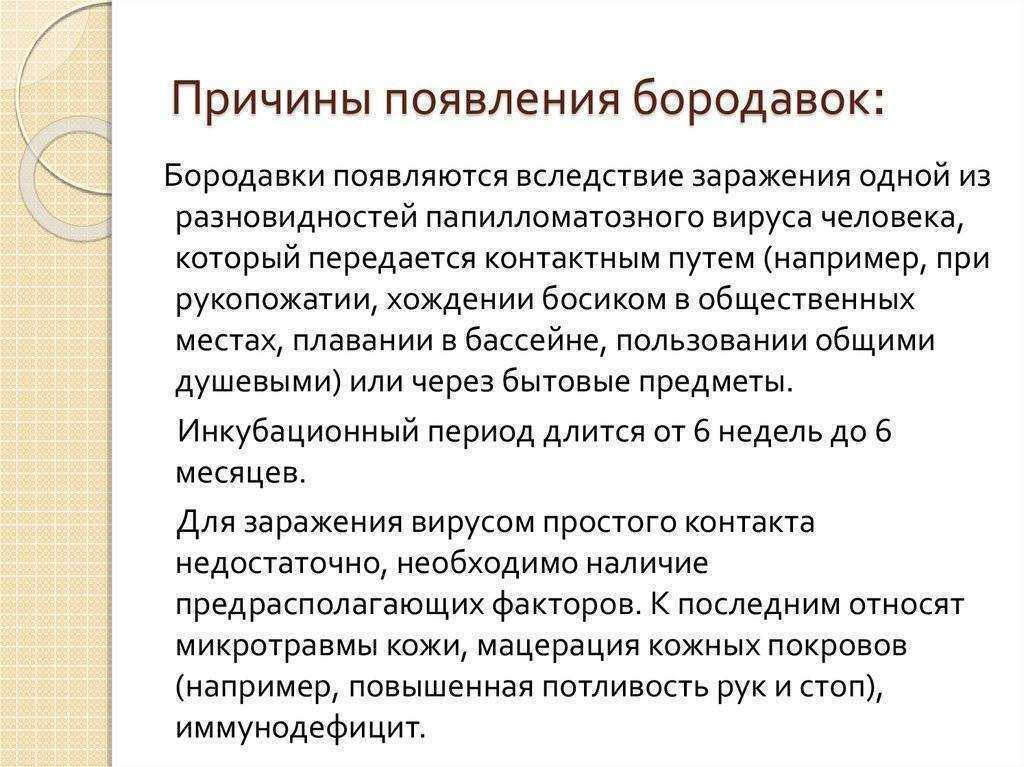 Причины появления бородавок:

Бородавки появляются вследствие заражения одной из разновидностей папилломатозного вируса человека, который передается контактным путем (например, при рукопожатии, хождении босиком в общественных местах, плавании в бассейне, пользовании общими душевыми) или через бытовые предметы.

Инкубационный период длится от 6 недель до 6 месяцев.

Для заражения вирусом простого контакта недостаточно, необходимо наличие предрасполагающих факторов. К последним относят микротравмы кожи, мацерация кожных покровов (например, повышенная потливость рук и стоп), иммунодефицит.